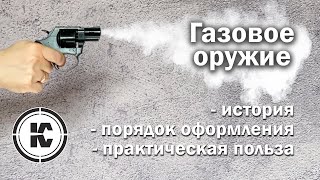 Газовое оружие

- история
- порядок оформления
- практическая польза

КС